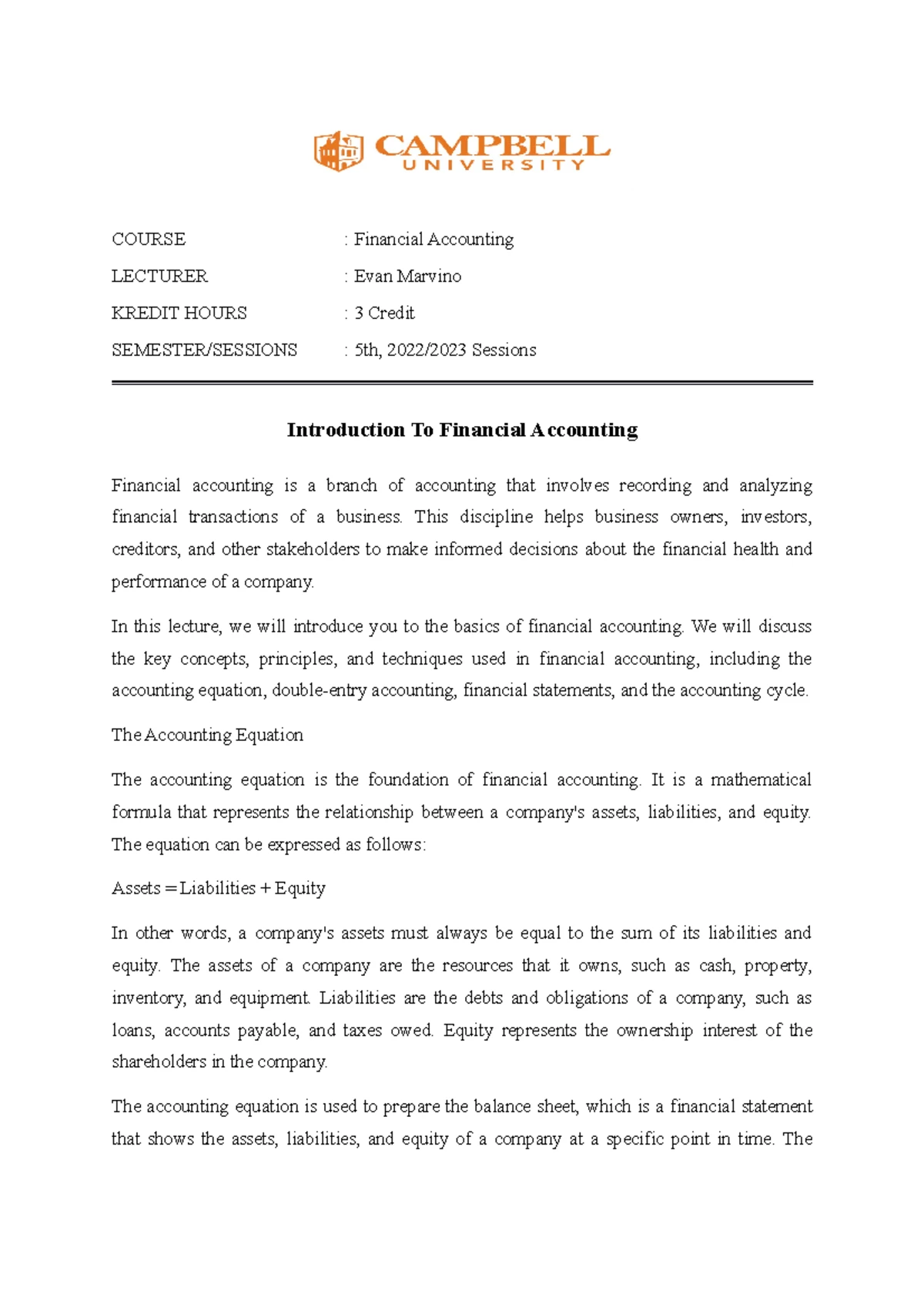 CAMPBELL
UNIVERSITY

COURSE : Financial Accounting

LECTURER : Evan Marvino

KREDIT HOURS : 3 Credit

SEMESTER/SESSIONS : 5th, 2022/2023 Sessions

Introduction To Financial Accounting

Financial accounting is a branch of accounting that involves recording and analyzing financial transactions of a business. This discipline helps business owners, investors, creditors, and other stakeholders to make informed decisions about the financial health and performance of a company.

In this lecture, we will introduce you to the basics of financial accounting. We will discuss the key concepts, principles, and techniques used in financial accounting, including the accounting equation, double-entry accounting, financial statements, and the accounting cycle.

The Accounting Equation

The accounting equation is the foundation of financial accounting. It is a mathematical formula that represents the relationship between a company's assets, liabilities, and equity. The equation can be expressed as follows:

Assets = Liabilities + Equity

In other words, a company's assets must always be equal to the sum of its liabilities and equity. The assets of a company are the resources that it owns, such as cash, property, inventory, and equipment. Liabilities are the debts and obligations of a company, such as loans, accounts payable, and taxes owed. Equity represents the ownership interest of the shareholders in the company.

The accounting equation is used to prepare the balance sheet, which is a financial statement that shows the assets, liabilities, and equity of a company at a specific point in time. The